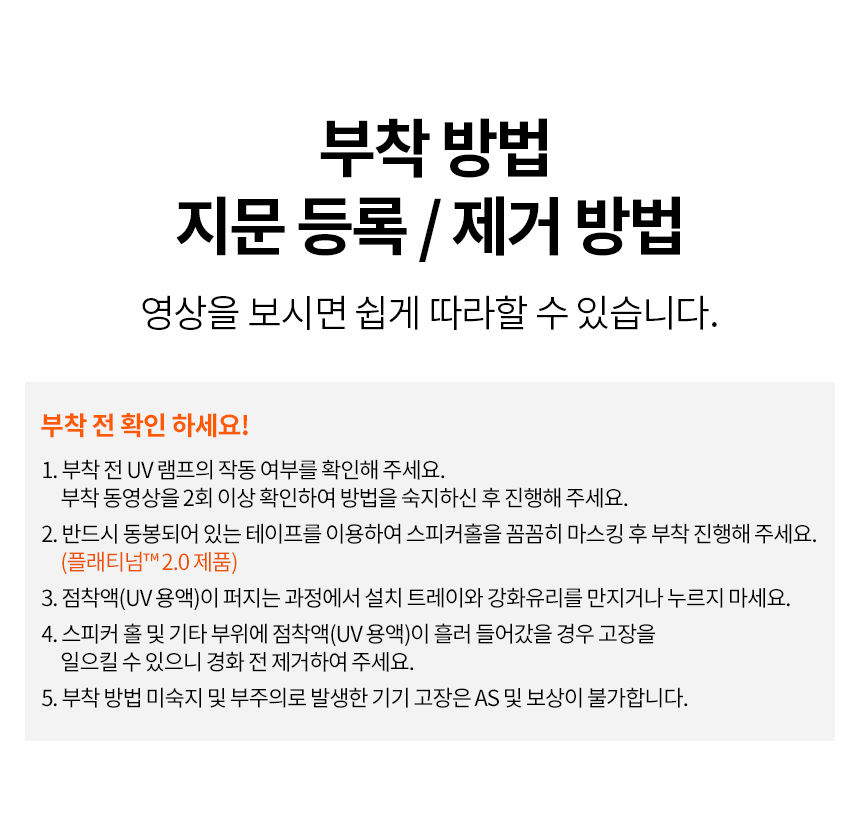 부착 방법
지문 등록 / 제거 방법

영상을 보시면 쉽게 따라할 수 있습니다.

부착 전 확인 하세요!

1. 부착 전 UV 램프의 작동 여부를 확인해 주세요.
부착 동영상을 2회 이상 확인하여 방법을 숙지하신 후 진행해 주세요.

2. 반드시 동봉되어 있는 테이프를 이용하여 스피커홀을 꼼꼼히 마스킹 후 부착 진행해 주세요.
(플래티넘™ 2.0 제품)

3. 점착액(UV 용액)이 퍼지는 과정에서 설치 트레이와 강화유리를 만지거나 누르지 마세요.

4. 스피커 홀 및 기타 부위에 점착액(UV 용액)이 흘러 들어갔을 경우 고장을
일으킬 수 있으니 경화 전 제거하여 주세요.

5. 부착 방법 미숙지 및 부주의로 발생한 기기 고장은 AS 및 보상이 불가합니다.